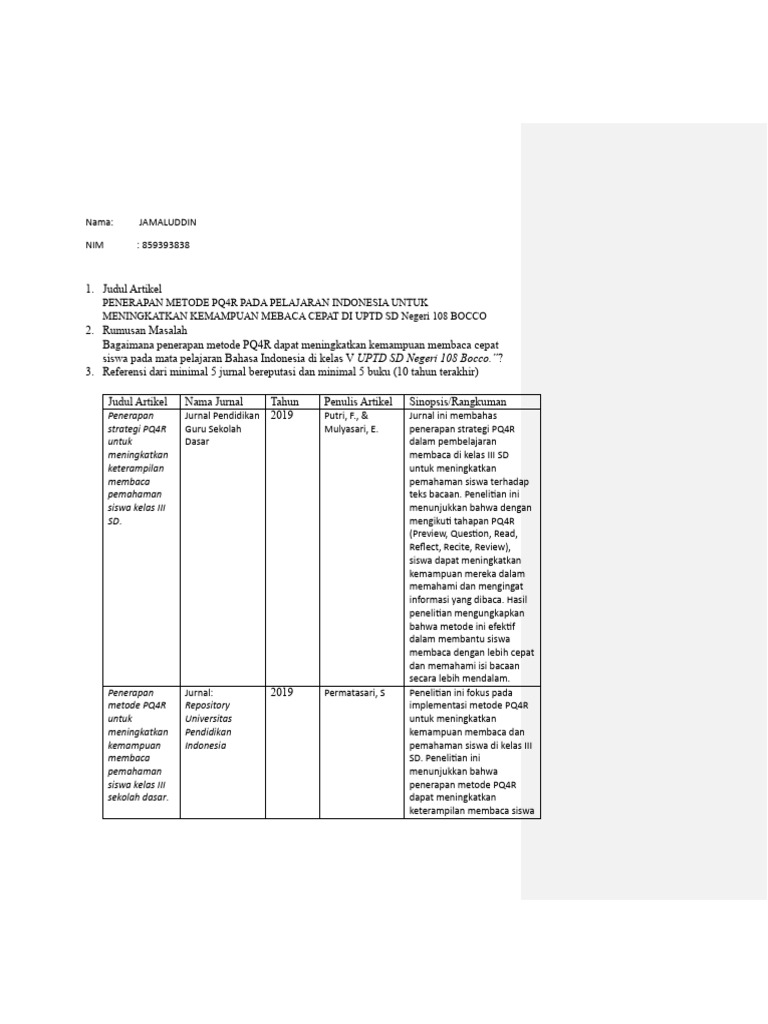 Nama: JAMALUDDIN

NIM : 859393838

1. Judul Artikel
PENERAPAN METODE PQ4R PADA PELAJARAN INDONESIA UNTUK MENINGKATKAN KEMAMPUAN MEBACA CEPAT DI UPTD SD Negeri 108 BOCCO
2. Rumusan Masalah
Bagaimana penerapan metode PQ4R dapat meningkatkan kemampuan membaca cepat siswa pada mata pelajaran Bahasa Indonesia di kelas V UPTD SD Negeri 108 Bocco."?
3. Referensi dari minimal 5 jurnal bereputasi dan minimal 5 buku (10 tahun terakhir)

| Judul Artikel | Nama Jurnal | Tahun | Penulis Artikel | Sinopsis/Rangkuman |
|---|---|---|---|---|
| Penerapan strategi PQ4R untuk meningkatkan keterampilan membaca pemahaman siswa kelas III SD. | Jurnal Pendidikan Guru Sekolah Dasar | 2019 | Putri, F., & Mulyasari, E. | Jurnal ini membahas penerapan strategi PQ4R dalam pembelajaran membaca di kelas III SD untuk meningkatkan pemahaman siswa terhadap teks bacaan. Penelitian ini menunjukkan bahwa dengan mengikuti tahapan PQ4R (Preview, Question, Read, Reflect, Recite, Review), siswa dapat meningkatkan kemampuan mereka dalam memahami dan mengingat informasi yang dibaca. Hasil penelitian mengungkapkan bahwa metode ini efektif dalam membantu siswa membaca dengan lebih cepat dan memahami isi bacaan secara lebih mendalam. |
| Penerapan metode PQ4R untuk meningkatkan kemampuan membaca pemahaman siswa kelas III sekolah dasar. | Jurnal: Repository Universitas Pendidikan Indonesia | 2019 | Permatasari, S | Penelitian ini fokus pada implementasi metode PQ4R untuk meningkatkan kemampuan membaca dan pemahaman siswa di kelas III SD. Penelitian ini menunjukkan bahwa penerapan metode PQ4R dapat meningkatkan keterampilan membaca siswa |